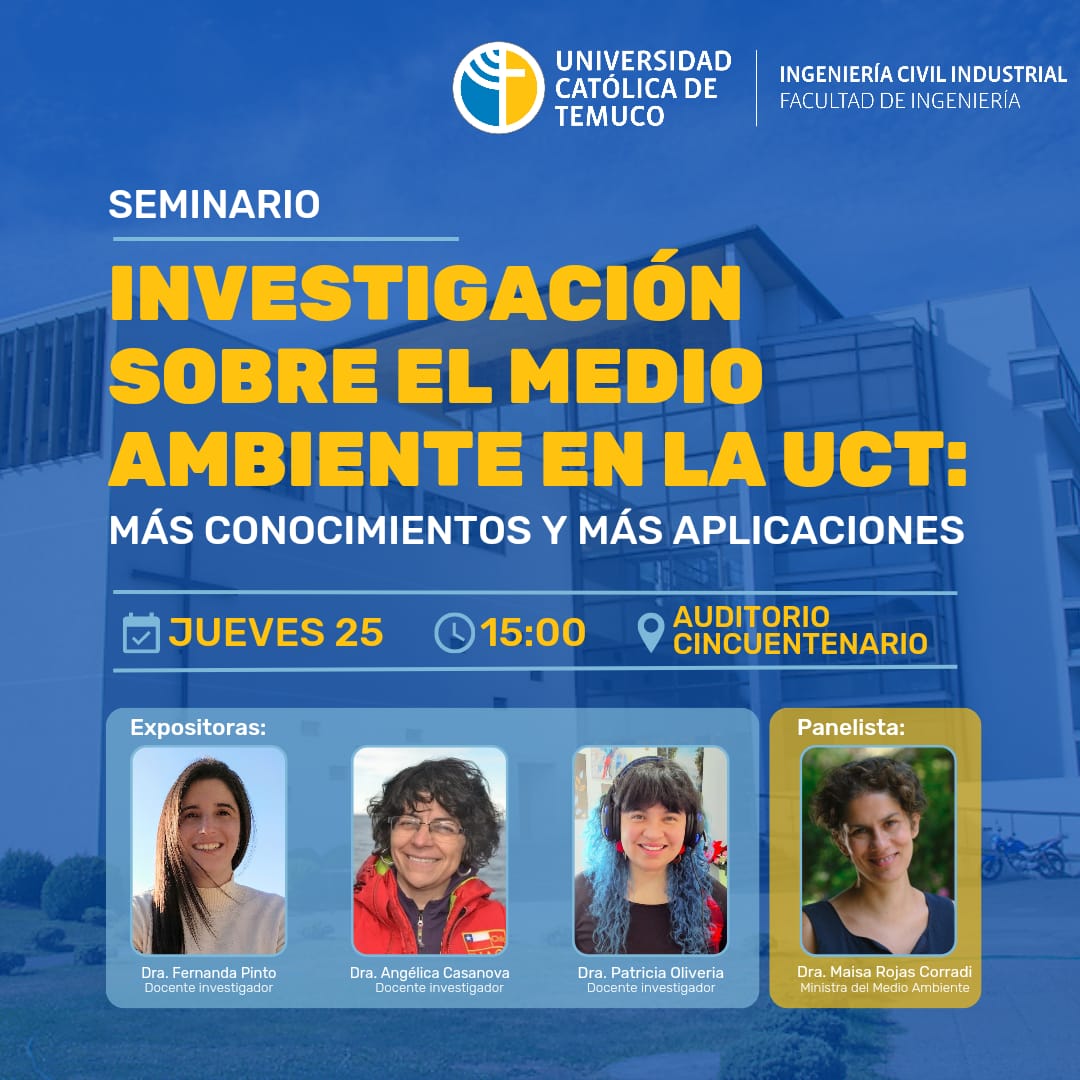 UNIVERSIDAD CATÓLICA DE TEMUCO

INGENIERÍA CIVIL INDUSTRIAL
FACULTAD DE INGENIERÍA

SEMINARIO

INVESTIGACIÓN SOBRE EL MEDIO AMBIENTE EN LA UCT:

MÁS CONOCIMIENTOS Y MÁS APLICACIONES

JUEVES 25

15:00

AUDITORIO CINCUENTENARIO

Expositoras:

Dra. Fernanda Pinto
Docente investigador

Dra. Angélica Casanova
Docente investigador

Dra. Patricia Oliveria
Docente investigador

Panelista:

Dra. Maisa Rojas Corradi
Ministra del Medio Ambiente